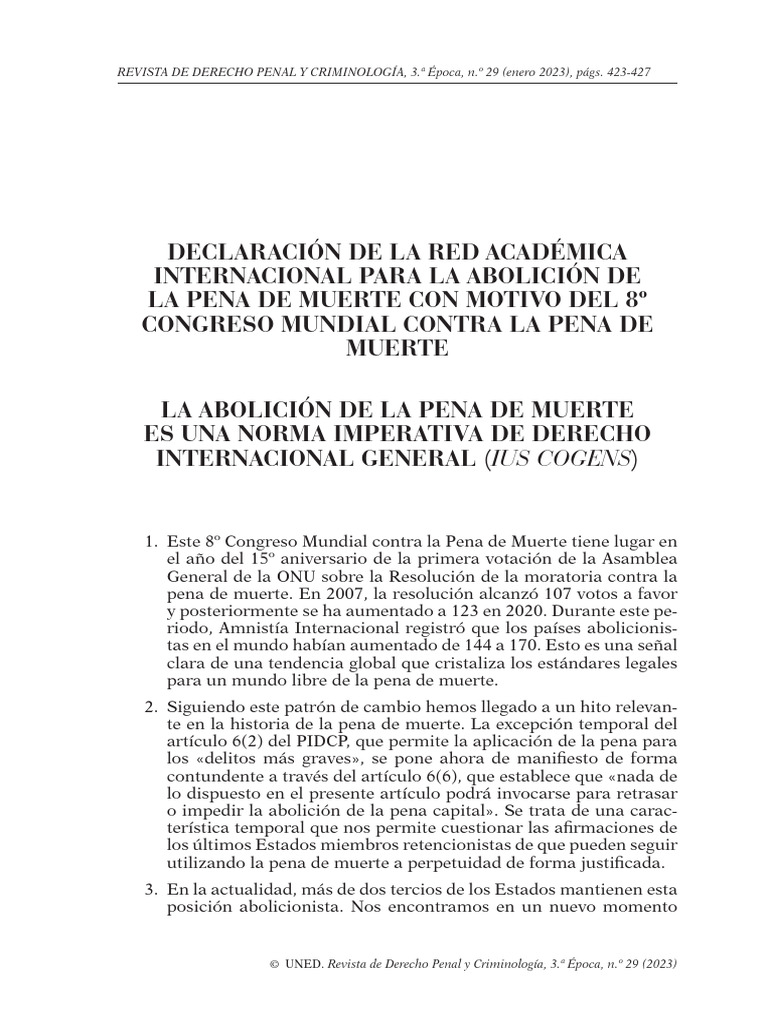 REVISTA DE DERECHO PENAL Y CRIMINOLOGÍA, 3.ª Época, n.º 29 (enero 2023), págs. 423-427

DECLARACIÓN DE LA RED ACADÉMICA INTERNACIONAL PARA LA ABOLICIÓN DE LA PENA DE MUERTE CON MOTIVO DEL 8º CONGRESO MUNDIAL CONTRA LA PENA DE MUERTE

LA ABOLICIÓN DE LA PENA DE MUERTE ES UNA NORMA IMPERATIVA DE DERECHO INTERNACIONAL GENERAL (IUS COGENS)

1. Este 8º Congreso Mundial contra la Pena de Muerte tiene lugar en el año del 15º aniversario de la primera votación de la Asamblea General de la ONU sobre la Resolución de la moratoria contra la pena de muerte. En 2007, la resolución alcanzó 107 votos a favor y posteriormente se ha aumentado a 123 en 2020. Durante este periodo, Amnistía Internacional registró que los países abolicionistas en el mundo habían aumentado de 144 a 170. Esto es una señal clara de una tendencia global que cristaliza los estándares legales para un mundo libre de la pena de muerte.

2. Siguiendo este patrón de cambio hemos llegado a un hito relevante en la historia de la pena de muerte. La excepción temporal del artículo 6(2) del PIDCP, que permite la aplicación de la pena para los «delitos más graves», se pone ahora de manifiesto de forma contundente a través del artículo 6(6), que establece que «nada de lo dispuesto en el presente artículo podrá invocarse para retrasar o impedir la abolición de la pena capital». Se trata de una característica temporal que nos permite cuestionar las afirmaciones de los últimos Estados miembros retencionistas de que pueden seguir utilizando la pena de muerte a perpetuidad de forma justificada.

3. En la actualidad, más de dos tercios de los Estados mantienen esta posición abolicionista. Nos encontramos en un nuevo momento

© UNED. Revista de Derecho Penal y Criminología, 3.ª Época, n.º 29 (2023)